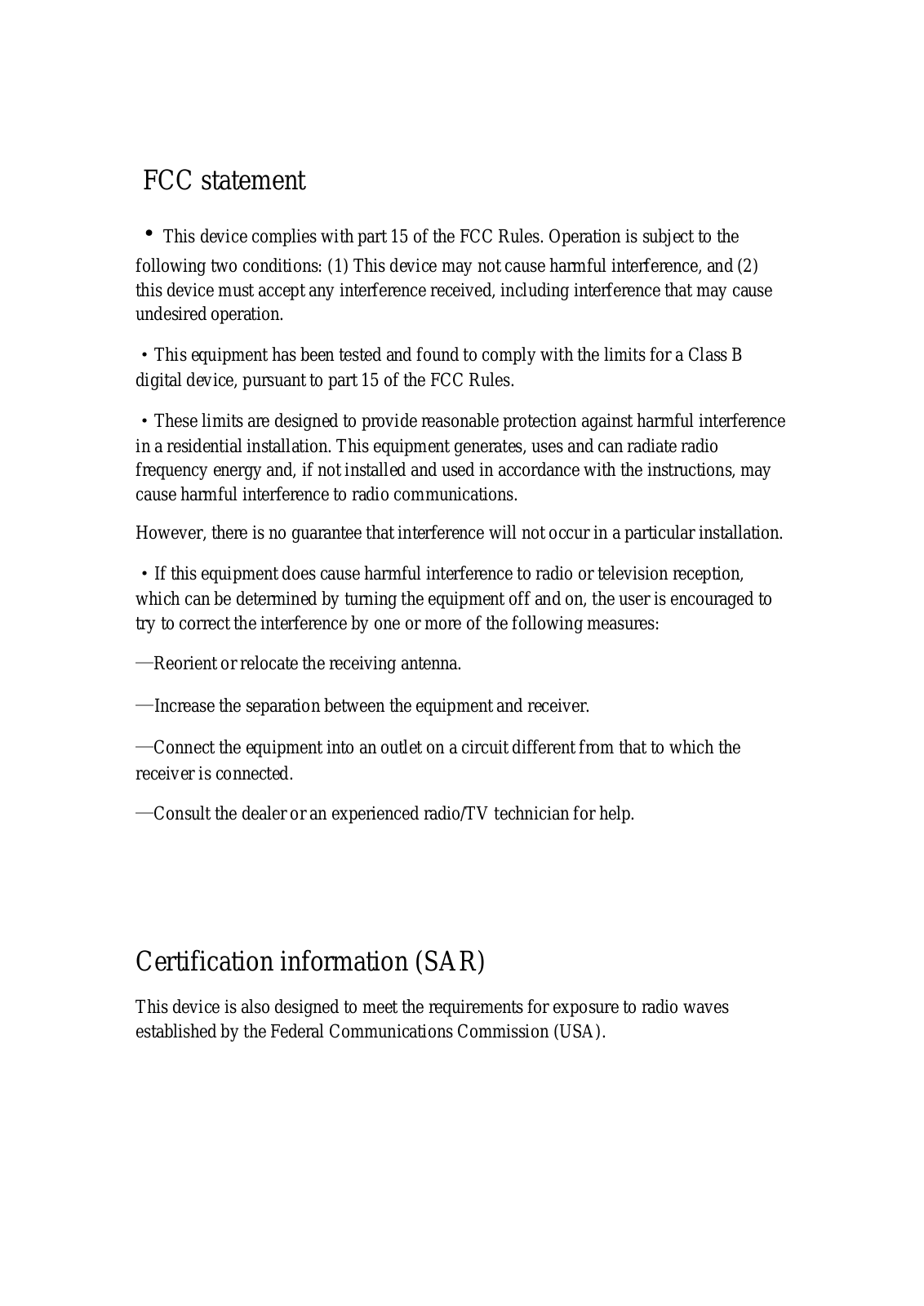 FCC statement

• This device complies with part 15 of the FCC Rules. Operation is subject to the following two conditions: (1) This device may not cause harmful interference, and (2) this device must accept any interference received, including interference that may cause undesired operation.

• This equipment has been tested and found to comply with the limits for a Class B digital device, pursuant to part 15 of the FCC Rules.

• These limits are designed to provide reasonable protection against harmful interference in a residential installation. This equipment generates, uses and can radiate radio frequency energy and, if not installed and used in accordance with the instructions, may cause harmful interference to radio communications.

However, there is no guarantee that interference will not occur in a particular installation.

• If this equipment does cause harmful interference to radio or television reception, which can be determined by turning the equipment off and on, the user is encouraged to try to correct the interference by one or more of the following measures:

—Reorient or relocate the receiving antenna.

—Increase the separation between the equipment and receiver.

—Connect the equipment into an outlet on a circuit different from that to which the receiver is connected.

—Consult the dealer or an experienced radio/TV technician for help.

Certification information (SAR)

This device is also designed to meet the requirements for exposure to radio waves established by the Federal Communications Commission (USA).